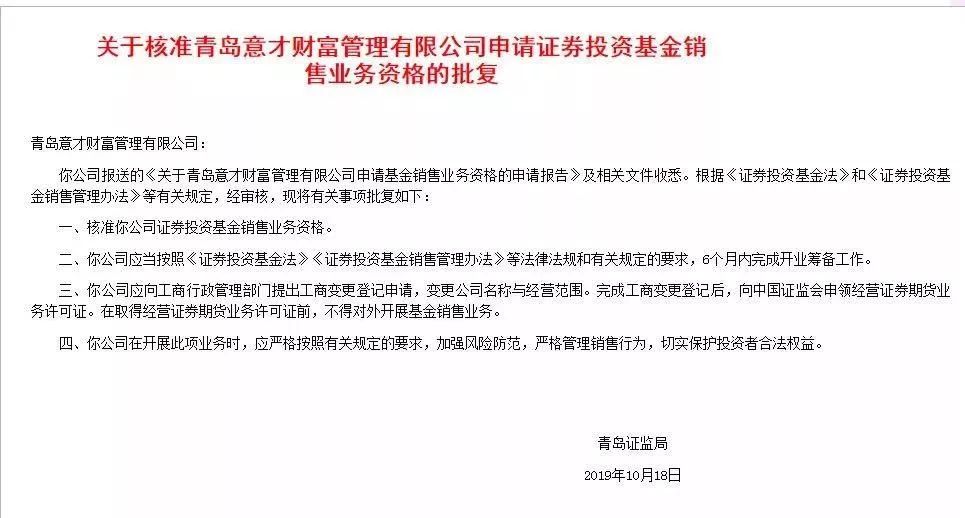 关于核准青岛意才财富管理有限公司申请证券投资基金销售业务资格的批复

青岛意才财富管理有限公司：

你公司报送的《关于青岛意才财富管理有限公司申请基金销售业务资格的申请报告》及相关文件收悉。根据《证券投资基金法》和《证券投资基金销售管理办法》等有关规定，经审核，现将有关事项批复如下：

一、核准你公司证券投资基金销售业务资格。

二、你公司应当按照《证券投资基金法》《证券投资基金销售管理办法》等法律法规和有关规定的要求，6个月内完成开业筹备工作。

三、你公司应向工商行政管理部门提出工商变更登记申请，变更公司名称与经营范围。完成工商变更登记后，向中国证监会申领经营证券期货业务许可证。在取得经营证券期货业务许可证前，不得对外开展基金销售业务。

四、你公司在开展此项业务时，应严格按照有关规定的要求，加强风险防范，严格管理销售行为，切实保护投资者合法权益。

青岛证监局

2019年10月18日